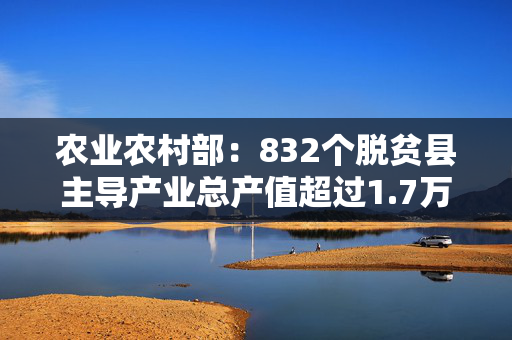 农业农村部：832个脱贫县主导产业总产值超过1.7万